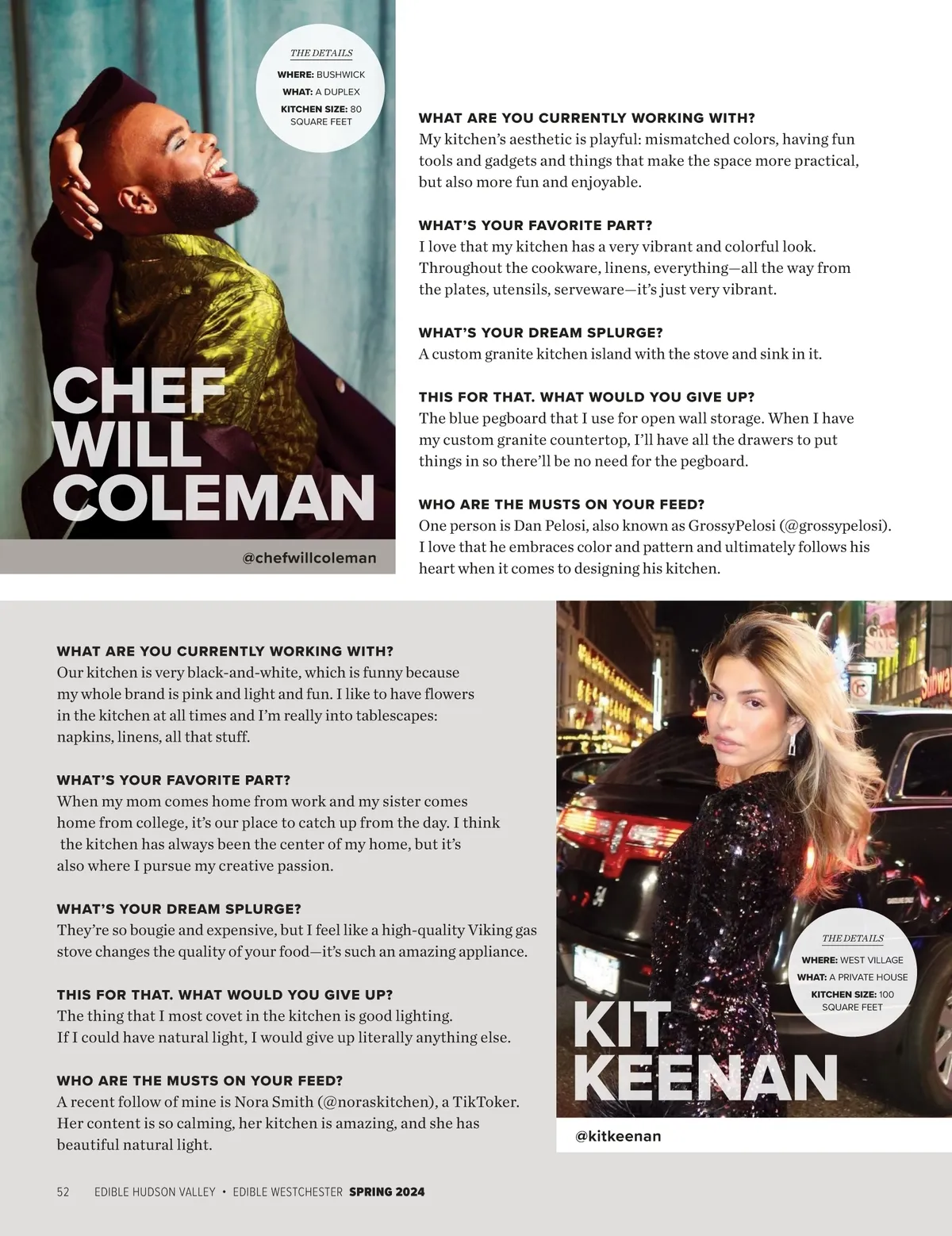 THE DETAILS

WHERE: BUSHWICK

WHAT: A DUPLEX

KITCHEN SIZE: 80 SQUARE FEET

CHEF WILL COLEMAN

@chefwillcoleman

WHAT ARE YOU CURRENTLY WORKING WITH?
My kitchen's aesthetic is playful: mismatched colors, having fun tools and gadgets and things that make the space more practical, but also more fun and enjoyable.

WHAT'S YOUR FAVORITE PART?
I love that my kitchen has a very vibrant and colorful look. Throughout the cookware, linens, everything—all the way from the plates, utensils, serveware—it's just very vibrant.

WHAT'S YOUR DREAM SPLURGE?
A custom granite kitchen island with the stove and sink in it.

THIS FOR THAT. WHAT WOULD YOU GIVE UP?
The blue pegboard that I use for open wall storage. When I have my custom granite countertop, I'll have all the drawers to put things in so there'll be no need for the pegboard.

WHO ARE THE MUSTS ON YOUR FEED?
One person is Dan Pelosi, also known as GrossyPelosi (@grossypelosi). I love that he embraces color and pattern and ultimately follows his heart when it comes to designing his kitchen.

WHAT ARE YOU CURRENTLY WORKING WITH?
Our kitchen is very black-and-white, which is funny because my whole brand is pink and light and fun. I like to have flowers in the kitchen at all times and I'm really into tablescapes: napkins, linens, all that stuff.

WHAT'S YOUR FAVORITE PART?
When my mom comes home from work and my sister comes home from college, it's our place to catch up from the day. I think the kitchen has always been the center of my home, but it's also where I pursue my creative passion.

WHAT'S YOUR DREAM SPLURGE?
They're so bougie and expensive, but I feel like a high-quality Viking gas stove changes the quality of your food—it's such an amazing appliance.

THIS FOR THAT. WHAT WOULD YOU GIVE UP?
The thing that I most covet in the kitchen is good lighting. If I could have natural light, I would give up literally anything else.

WHO ARE THE MUSTS ON YOUR FEED?
A recent follow of mine is Nora Smith (@noraskitchen), a TikToker. Her content is so calming, her kitchen is amazing, and she has beautiful natural light.

THE DETAILS

WHERE: WEST VILLAGE

WHAT: A PRIVATE HOUSE

KITCHEN SIZE: 100 SQUARE FEET

KIT KEENAN

@kitkeenan

52 EDIBLE HUDSON VALLEY • EDIBLE WESTCHESTER SPRING 2024